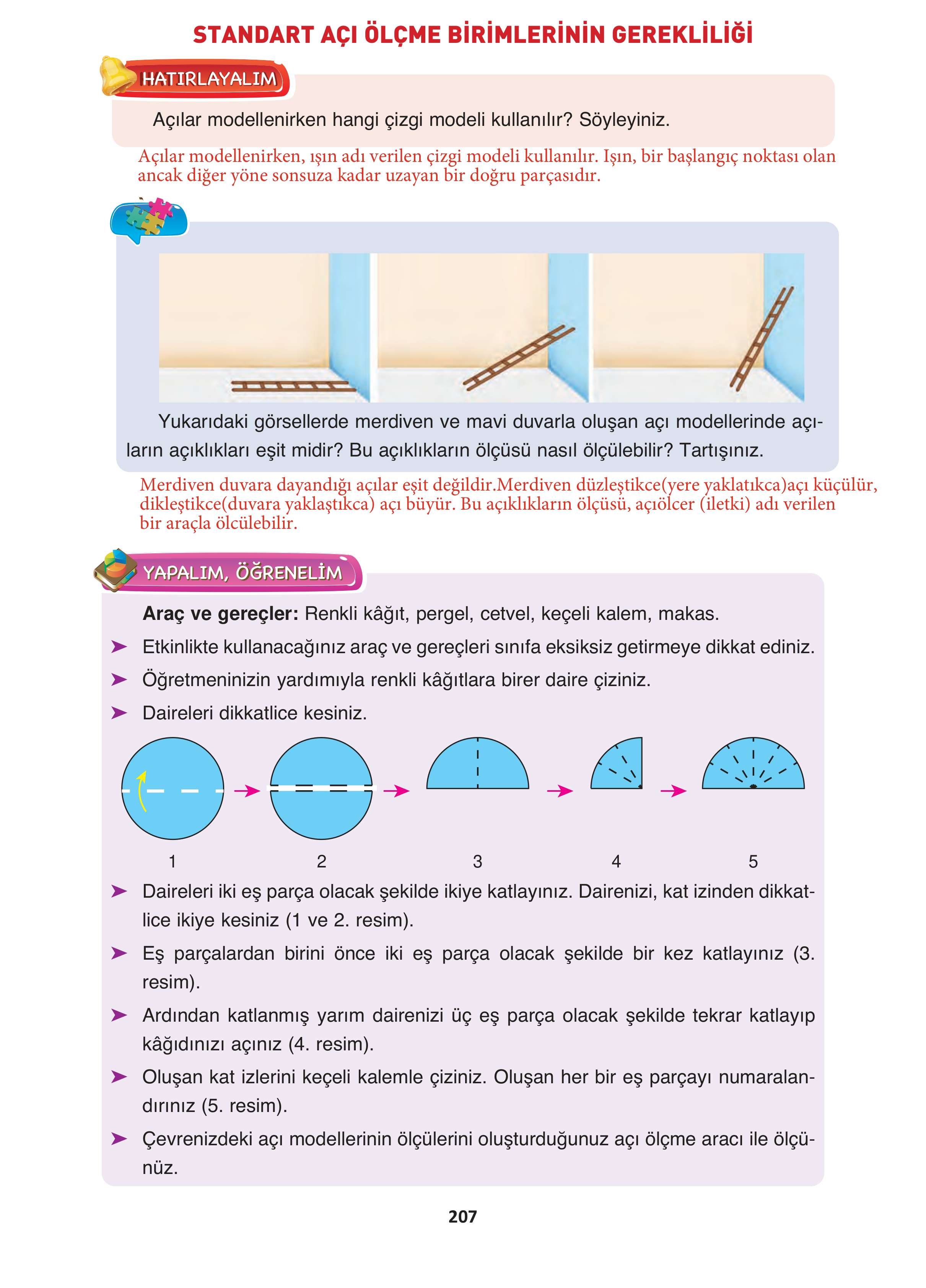 STANDART AÇI ÖLÇME BİRİMLERİNİN GEREKLİLİĞİ

HATIRLAYALIM

Açılar modellenirken hangi çizgi modeli kullanılır? Söyleyiniz.

Açılar modellenirken, ışın adı verilen çizgi modeli kullanılır. Işın, bir başlangıç noktası olan ancak diğer yöne sonsuza kadar uzayan bir doğru parçasıdır.

Yukarıdaki görsellerde merdiven ve mavi duvarla oluşan açı modellerinde açıların açıklıkları eşit midir? Bu açıklıkların ölçüsü nasıl ölçülebilir? Tartışınız.

Merdiven duvara dayandığı açılar eşit değildir.Merdiven düzleştikce(yere yaklatıkca)açı küçülür, dikleştikce(duvara yaklaştıkca) açı büyür. Bu açıklıkların ölçüsü, açıölcer (iletki) adı verilen bir araçla ölcülebilir.

YAPALIM, ÖĞRENELİM

Araç ve gereçler: Renkli kâğıt, pergel, cetvel, keçeli kalem, makas.

➤ Etkinlikte kullanacağınız araç ve gereçleri sınıfa eksiksiz getirmeye dikkat ediniz.

➤ Öğretmeninizin yardımıyla renkli kâğıtlara birer daire çiziniz.

➤ Daireleri dikkatlice kesiniz.

1 2 3 4 5

➤ Daireleri iki eş parça olacak şekilde ikiye katlayınız. Dairenizi, kat izinden dikkatlice ikiye kesiniz (1 ve 2. resim).

➤ Eş parçalardan birini önce iki eş parça olacak şekilde bir kez katlayınız (3. resim).

➤ Ardından katlanmış yarım dairenizi üç eş parça olacak şekilde tekrar katlayıp kâğıdınızı açınız (4. resim).

➤ Oluşan kat izlerini keçeli kalemle çiziniz. Oluşan her bir eş parçayı numaralandırınız (5. resim).

➤ Çevrenizdeki açı modellerinin ölçülerini oluşturduğunuz açı ölçme aracı ile ölçünüz.

207